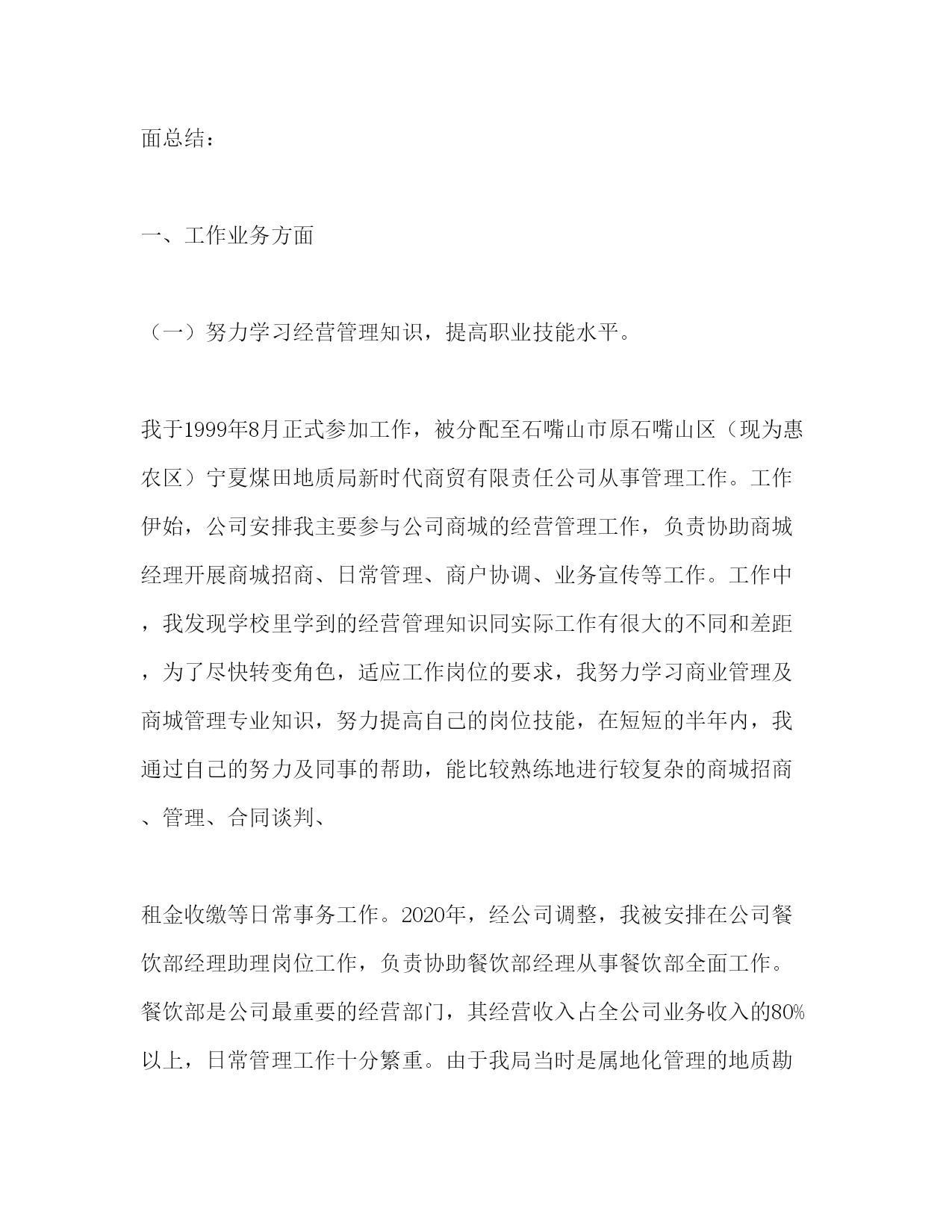 面总结：

一、工作业务方面

（一）努力学习经营管理知识，提高职业技能水平。

我于1999年8月正式参加工作，被分配至石嘴山市原石嘴山区（现为惠农区）宁夏煤田地质局新时代商贸有限责任公司从事管理工作。工作伊始，公司安排我主要参与公司商城的经营管理工作，负责协助商城经理开展商城招商、日常管理、商户协调、业务宣传等工作。工作中，我发现学校里学到的经营管理知识同实际工作有很大的不同和差距，为了尽快转变角色，适应工作岗位的要求，我努力学习商业管理及商城管理专业知识，努力提高自己的岗位技能，在短短的半年内，我通过自己的努力及同事的帮助，能比较熟练地进行较复杂的商城招商、管理、合同谈判、

租金收缴等日常事务工作。2020年，经公司调整，我被安排在公司餐饮部经理助理岗位工作，负责协助餐饮部经理从事餐饮部全面工作。餐饮部是公司最重要的经营部门，其经营收入占全公司业务收入的80%以上，日常管理工作十分繁重。由于我局当时是属地化管理的地质勘